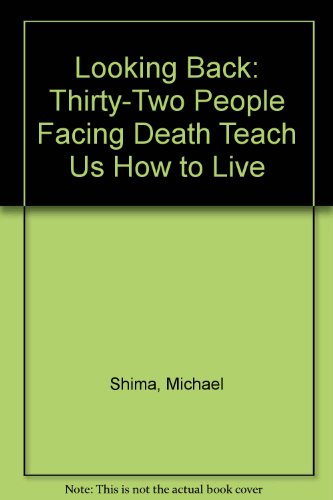 Looking Back: Thirty-Two People Facing Death Teach Us How to Live

Shima, Michael

Note: This is not the actual book cover